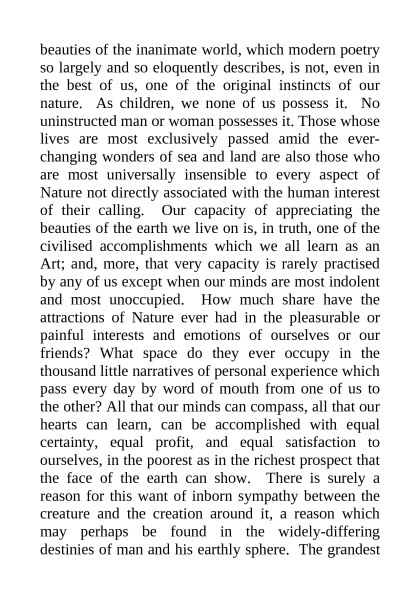 beauties of the inanimate world, which modern poetry so largely and so eloquently describes, is not, even in the best of us, one of the original instincts of our nature. As children, we none of us possess it. No uninstructed man or woman possesses it. Those whose lives are most exclusively passed amid the ever-changing wonders of sea and land are also those who are most universally insensible to every aspect of Nature not directly associated with the human interest of their calling. Our capacity of appreciating the beauties of the earth we live on is, in truth, one of the civilised accomplishments which we all learn as an Art; and, more, that very capacity is rarely practised by any of us except when our minds are most indolent and most unoccupied. How much share have the attractions of Nature ever had in the pleasurable or painful interests and emotions of ourselves or our friends? What space do they ever occupy in the thousand little narratives of personal experience which pass every day by word of mouth from one of us to the other? All that our minds can compass, all that our hearts can learn, can be accomplished with equal certainty, equal profit, and equal satisfaction to ourselves, in the poorest as in the richest prospect that the face of the earth can show. There is surely a reason for this want of inborn sympathy between the creature and the creation around it, a reason which may perhaps be found in the widely-differing destinies of man and his earthly sphere. The grandest